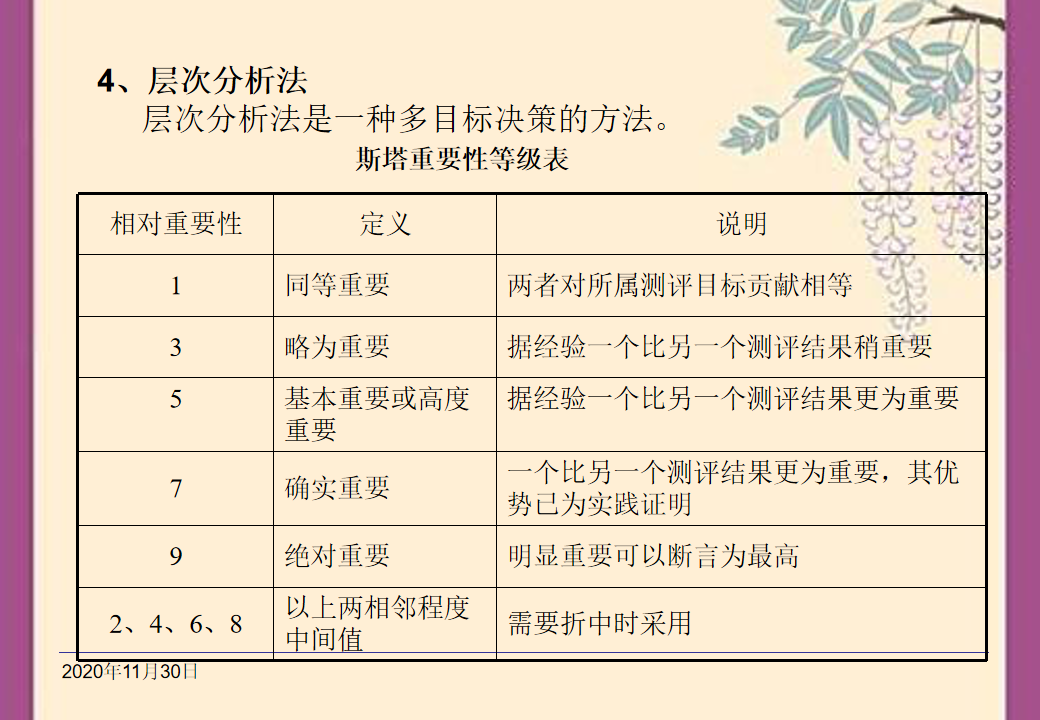 4、层次分析法

层次分析法是一种多目标决策的方法。

斯塔重要性等级表

| 相对重要性 | 定义 | 说明 |
|---|---|---|
| 1 | 同等重要 | 两者对所属测评目标贡献相等 |
| 3 | 略为重要 | 据经验一个比另一个测评结果稍重要 |
| 5 | 基本重要或高度重要 | 据经验一个比另一个测评结果更为重要 |
| 7 | 确实重要 | 一个比另一个测评结果更为重要，其优势已为实践证明 |
| 9 | 绝对重要 | 明显重要可以断言为最高 |
| 2、4、6、8 | 以上两相邻程度中间值 | 需要折中时采用 |

2020年11月30日